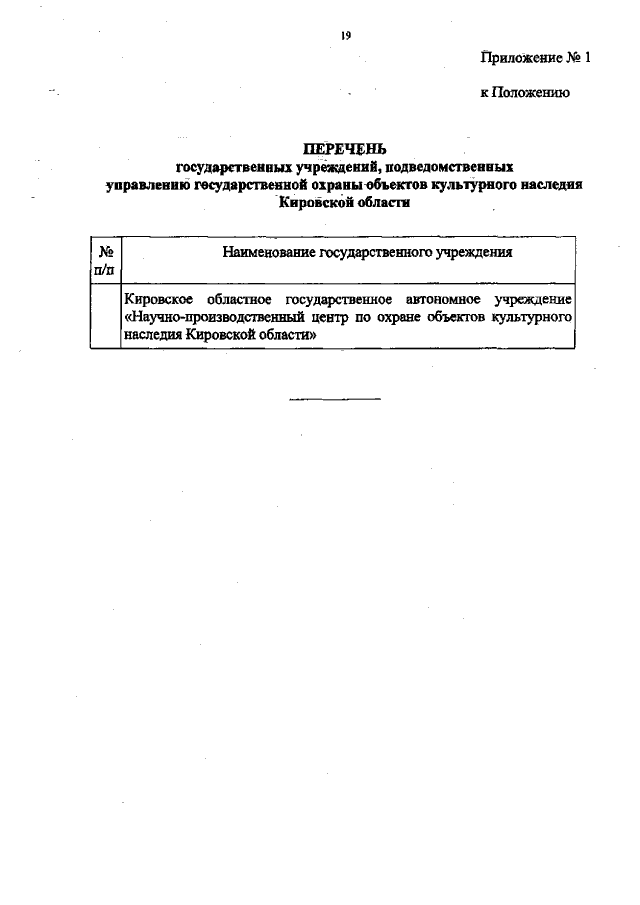 19

Приложение № 1

к Положению

ПЕРЕЧЕНЬ
государственных учреждений, подведомственных управлению государственной охраны объектов культурного наследия Кировской области

| № п/п | Наименование государственного учреждения |
|---|---|
| | Кировское областное государственное автономное учреждение «Научно-производственный центр по охране объектов культурного наследия Кировской области» |